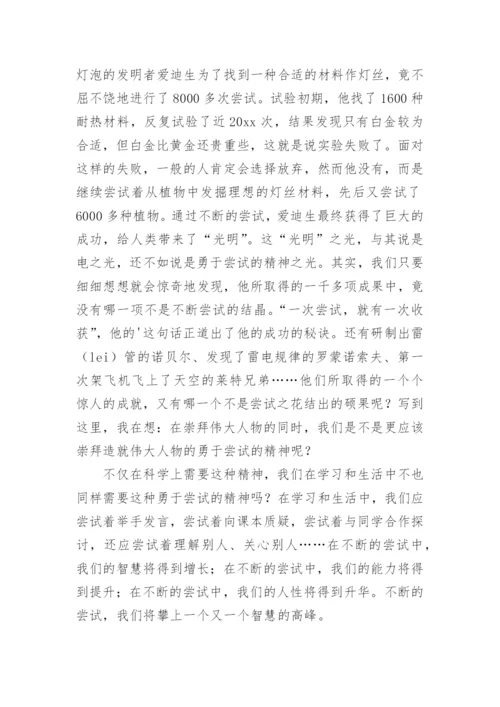 灯泡的发明者爱迪生为了找到一种合适的材料作灯丝，竟不屈不饶地进行了 8000 多次尝试。试验初期，他找了 1600 种耐热材料，反复试验了近 20xx 次，结果发现只有白金较为合适，但白金比黄金还贵重些，这就是说实验失败了。面对这样的失败，一般的人肯定会选择放弃，然而他没有，而是继续尝试着从植物中发掘理想的灯丝材料，先后又尝试了 6000 多种植物。通过不断的尝试，爱迪生最终获得了巨大的成功，给人类带来了“光明”。这“光明”之光，与其说是电之光，还不如说是勇于尝试的精神之光。其实，我们只要细细想想就会惊奇地发现，他所取得的一千多项成果中，竟没有哪一项不是不断尝试的结晶。“一次尝试，就有一次收获”，他的'这句话正道出了他的成功的秘诀。还有研制出雷（lei）管的诺贝尔、发现了雷电规律的罗蒙诺索夫、第一次架飞机飞上了天空的莱特兄弟……他们所取得的一个个惊人的成就，又有哪一个不是尝试之花结出的硕果呢？写到这里，我在想：在崇拜伟大人物的同时，我们是不是更应该崇拜造就伟大人物的勇于尝试的精神呢？

不仅在科学上需要这种精神，我们在学习和生活中不也同样需要这种勇于尝试的精神吗？在学习和生活中，我们应尝试着举手发言，尝试着向课本质疑，尝试着与同学合作探讨，还应尝试着理解别人、关心别人……在不断的尝试中，我们的智慧将得到增长；在不断的尝试中，我们的能力将得到提升；在不断的尝试中，我们的人性将得到升华。不断的尝试，我们将攀上一个又一个智慧的高峰。